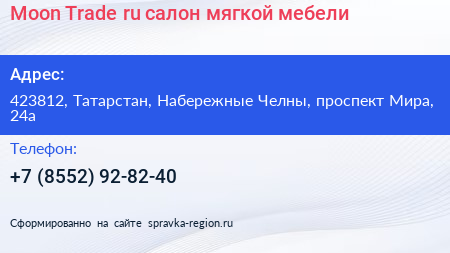 Moon Trade ru салон мягкой мебели

Адрес:

423812, Татарстан, Набережные Челны, проспект Мира, 24а

Телефон:

+7 (8552) 92-82-40

Сформированно на сайте spravka-region.ru